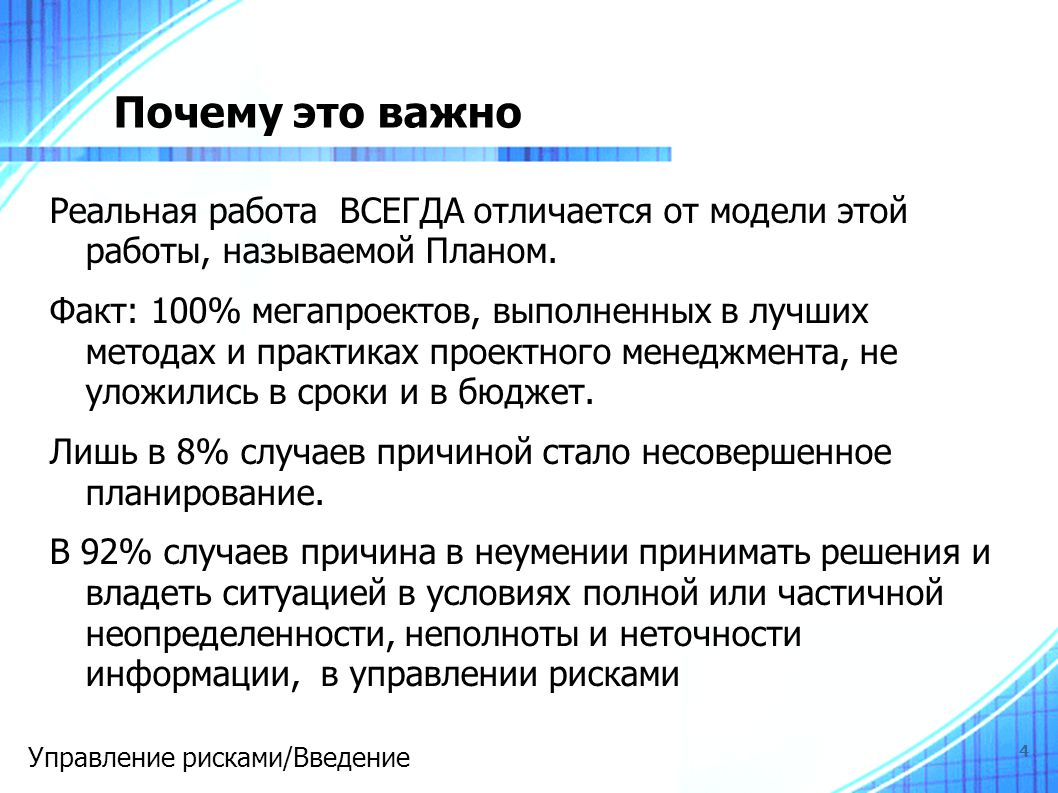 Почему это важно

Реальная работа ВСЕГДА отличается от модели этой работы, называемой Планом.

Факт: 100% мегапроектов, выполненных в лучших методах и практиках проектного менеджмента, не уложились в сроки и в бюджет.

Лишь в 8% случаев причиной стало несовершенное планирование.

В 92% случаев причина в неумении принимать решения и владеть ситуацией в условиях полной или частичной неопределенности, неполноты и неточности информации, в управлении рисками

Управление рисками/Введение

4